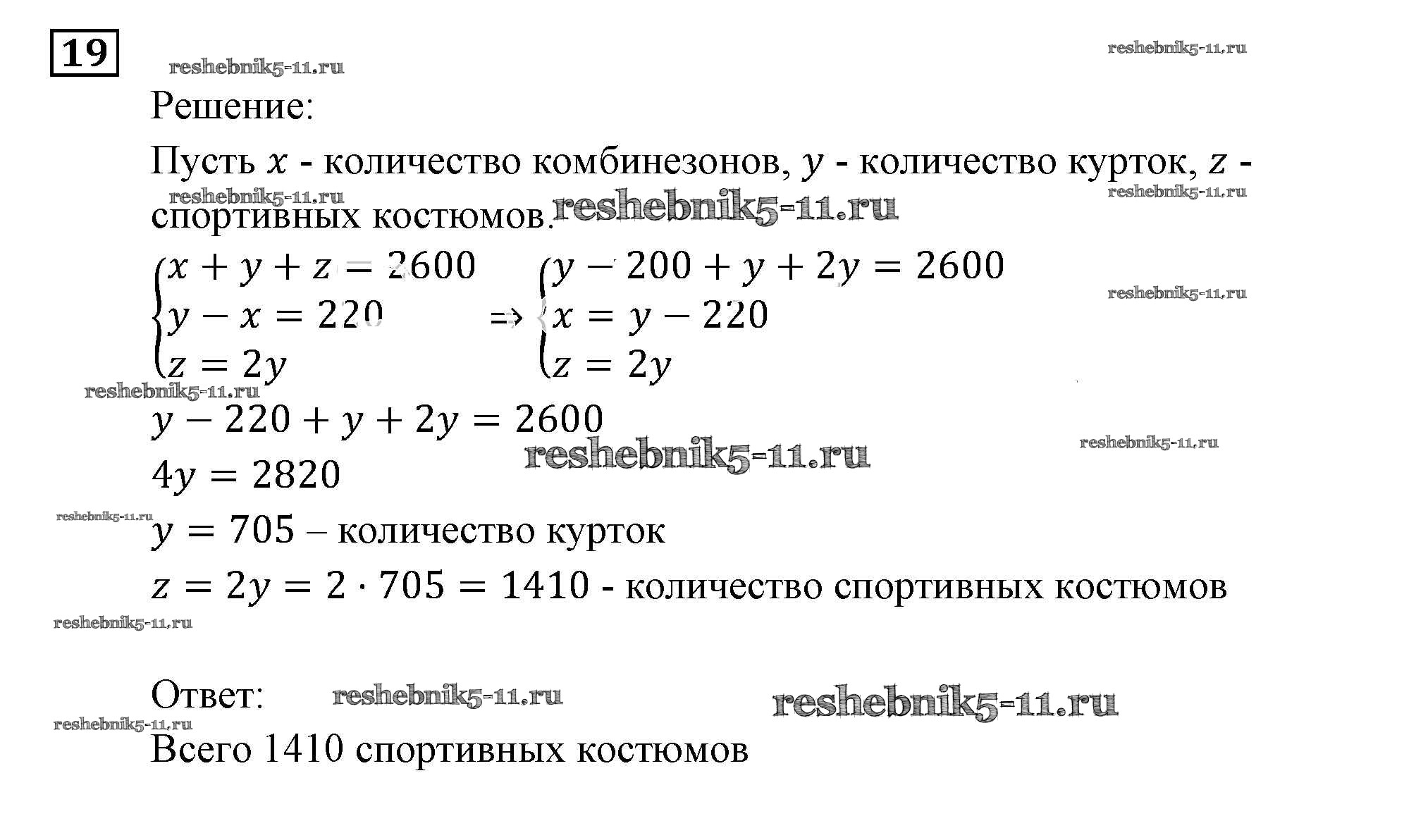 19

reshebnik5-11.ru reshebnik5-11.ru

Решение:

Пусть $x$ - количество комбинезонов, $y$ - количество курток, $z$ - спортивных костюмов.

reshebnik5-11.ru reshebnik5-11.ru reshebnik5-11.ru

$\begin{cases} x + y + z = 2600 \\ y - x = 220 \\ z = 2y \end{cases} \Rightarrow \begin{cases} y - 200 + y + 2y = 2600 \\ x = y - 220 \\ z = 2y \end{cases}$

reshebnik5-11.ru reshebnik5-11.ru

$y - 220 + y + 2y = 2600$

reshebnik5-11.ru reshebnik5-11.ru

$4y = 2820$

reshebnik5-11.ru

$y = 705$ – количество курток

$z = 2y = 2 \cdot 705 = 1410$ - количество спортивных костюмов

reshebnik5-11.ru

Ответ: reshebnik5-11.ru reshebnik5-11.ru

reshebnik5-11.ru

Всего 1410 спортивных костюмов